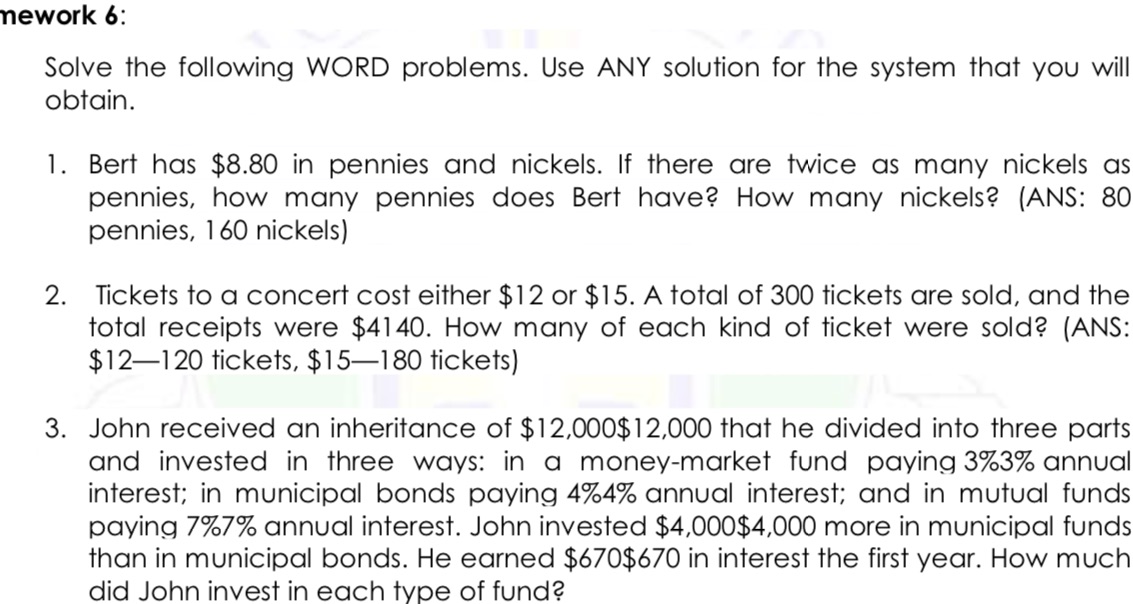 mework 6:

Solve the following WORD problems. Use ANY solution for the system that you will obtain.

1. Bert has \$8.80 in pennies and nickels. If there are twice as many nickels as pennies, how many pennies does Bert have? How many nickels? (ANS: 80 pennies, 160 nickels)

2. Tickets to a concert cost either \$12 or \$15. A total of 300 tickets are sold, and the total receipts were \$4140. How many of each kind of ticket were sold? (ANS: \$12—120 tickets, \$15—180 tickets)

3. John received an inheritance of \$12,000\$12,000 that he divided into three parts and invested in three ways: in a money-market fund paying 3%3% annual interest; in municipal bonds paying 4%4% annual interest; and in mutual funds paying 7%7% annual interest. John invested \$4,000\$4,000 more in municipal funds than in municipal bonds. He earned \$670\$670 in interest the first year. How much did John invest in each type of fund?